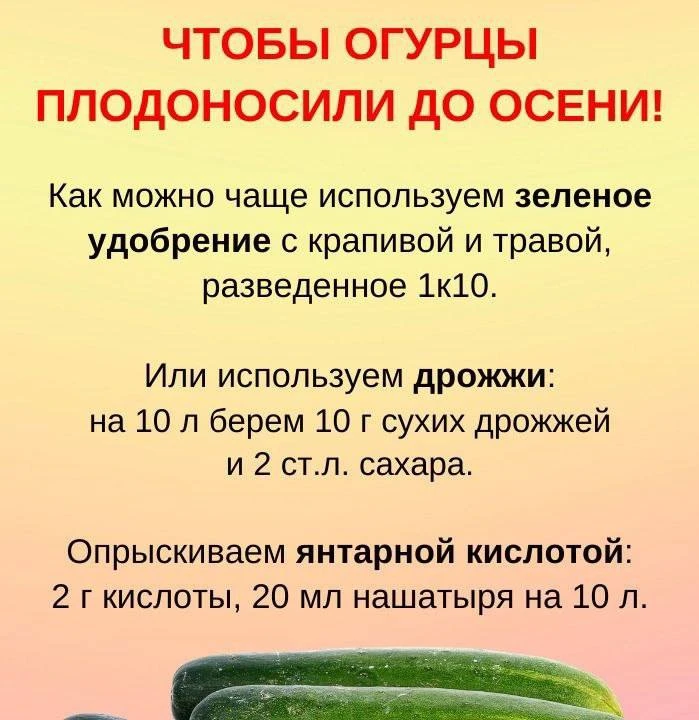 ЧТОБЫ ОГУРЦЫ ПЛОДОНОСИЛИ ДО ОСЕНИ!

Как можно чаще используем зеленое удобрение с крапивой и травой, разведенное 1к10.

Или используем дрожжи: на 10 л берем 10 г сухих дрожжей и 2 ст.л. сахара.

Опрыскиваем янтарной кислотой: 2 г кислоты, 20 мл нашатыря на 10 л.